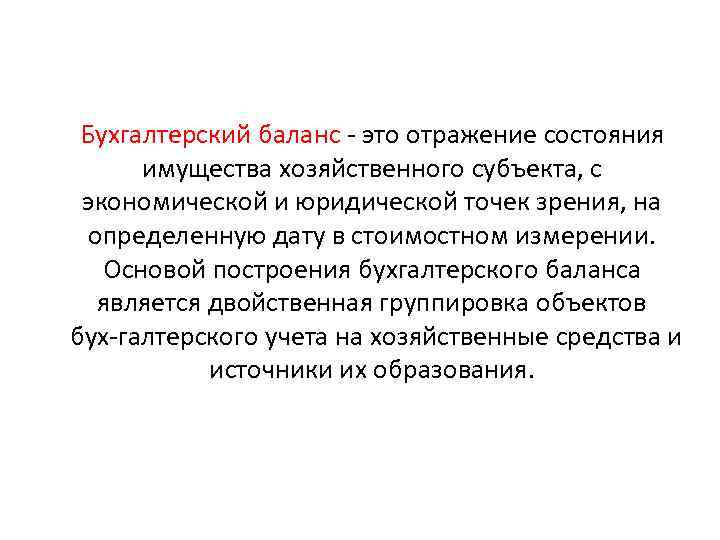 Бухгалтерский баланс - это отражение состояния имущества хозяйственного субъекта, с экономической и юридической точек зрения, на определенную дату в стоимостном измерении. Основой построения бухгалтерского баланса является двойственная группировка объектов бух-галтерского учета на хозяйственные средства и источники их образования.